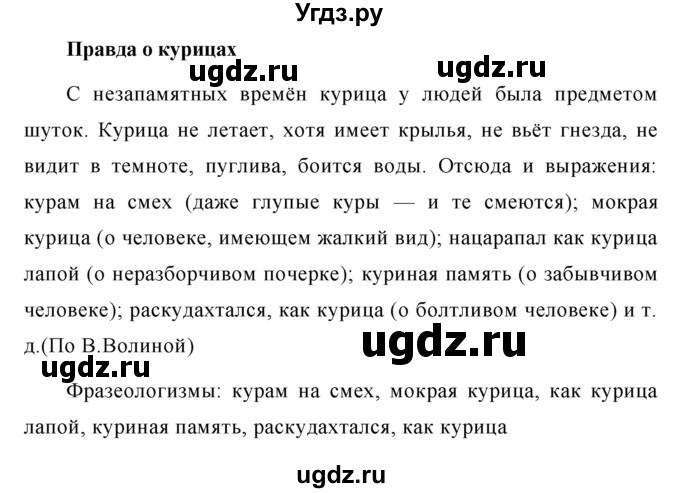 Угдз.ру

Правда о курицах

ugdz.ru ugdz.ru

С незапамятных времён курица у людей была предметом шуток. Курица не летает, хотя имеет крылья, не вьёт гнезда, не видит в темноте, пуглива, боится воды. Отсюда и выражения: курам на смех (даже глупые куры — и те смеются); мокрая курица (о человеке, имеющем жалкий вид); нацарапал как курица лапой (о неразборчивом почерке); куриная память (о забывчивом человеке); раскудахтался, как курица (о болтливом человеке) и т. д.(По В.Волиной)

ugdz.ru

ugdz.ru

Фразеологизмы: курам на смех, мокрая курица, как курица лапой, куриная память, раскудахтался, как курица

ugdz.ru